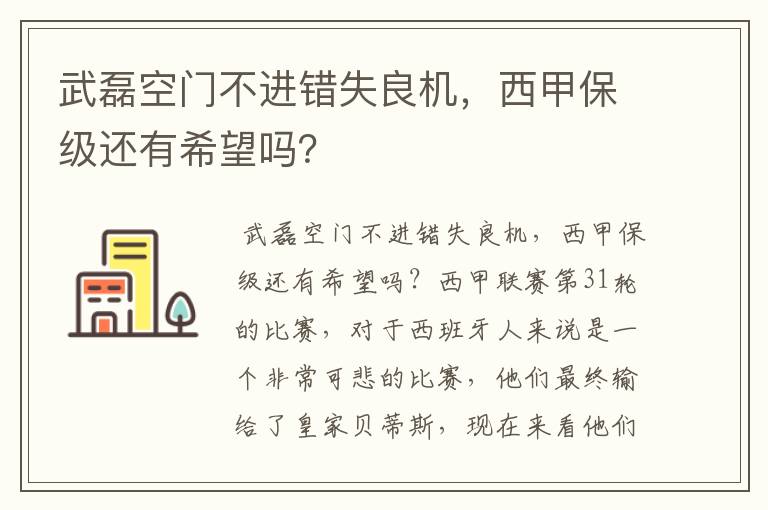 武磊空门不进错失良机，西甲保级还有希望吗?

武磊空门不进错失良机，西甲保级还有希望吗？西甲联赛第31轮的比赛，对于西班牙人来说是一个非常可悲的比赛，他们最终输给了皇家贝蒂斯，现在来看他们